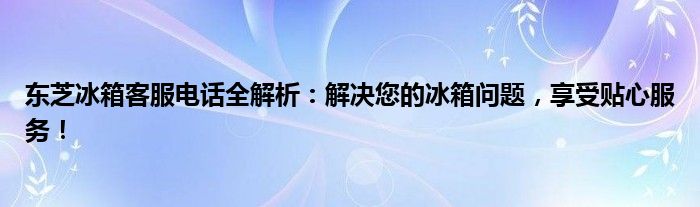 东芝冰箱客服电话全解析：解决您的冰箱问题，享受贴心服务！